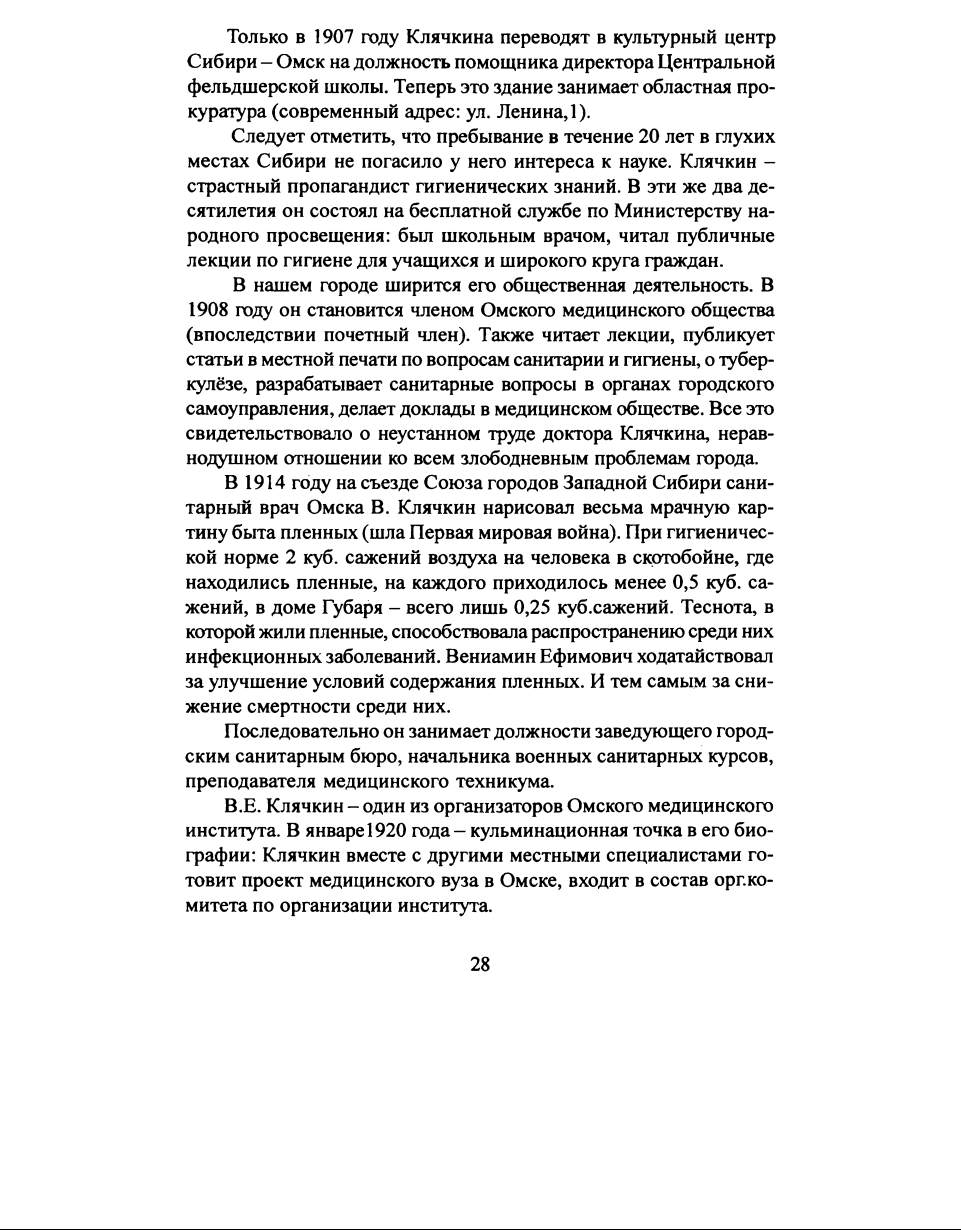 Только в 1907 году Клячкина переводят в культурный центр Сибири – Омск на должность помощника директора Центральной фельдшерской школы. Теперь это здание занимает областная прокуратура (современный адрес: ул. Ленина,1).

Следует отметить, что пребывание в течение 20 лет в глухих местах Сибири не погасило у него интереса к науке. Клячкин – страстный пропагандист гигиенических знаний. В эти же два десятилетия он состоял на бесплатной службе по Министерству народного просвещения: был школьным врачом, читал публичные лекции по гигиене для учащихся и широкого круга граждан.

В нашем городе ширится его общественная деятельность. В 1908 году он становится членом Омского медицинского общества (впоследствии почетный член). Также читает лекции, публикует статьи в местной печати по вопросам санитарии и гигиены, о туберкулёзе, разрабатывает санитарные вопросы в органах городского самоуправления, делает доклады в медицинском обществе. Все это свидетельствовало о неустанном труде доктора Клячкина, неравнодушном отношении ко всем злободневным проблемам города.

В 1914 году на съезде Союза городов Западной Сибири санитарный врач Омска В. Клячкин нарисовал весьма мрачную картину быта пленных (шла Первая мировая война). При гигиенической норме 2 куб. сажений воздуха на человека в скотобойне, где находились пленные, на каждого приходилось менее 0,5 куб. сажений, в доме Губаря – всего лишь 0,25 куб.сажений. Теснота, в которой жили пленные, способствовала распространению среди них инфекционных заболеваний. Вениамин Ефимович ходатайствовал за улучшение условий содержания пленных. И тем самым за снижение смертности среди них.

Последовательно он занимает должности заведующего городским санитарным бюро, начальника военных санитарных курсов, преподавателя медицинского техникума.

В.Е. Клячкин – один из организаторов Омского медицинского института. В январе1920 года – кульминационная точка в его биографии: Клячкин вместе с другими местными специалистами готовит проект медицинского вуза в Омске, входит в состав орг.комитета по организации института.

28